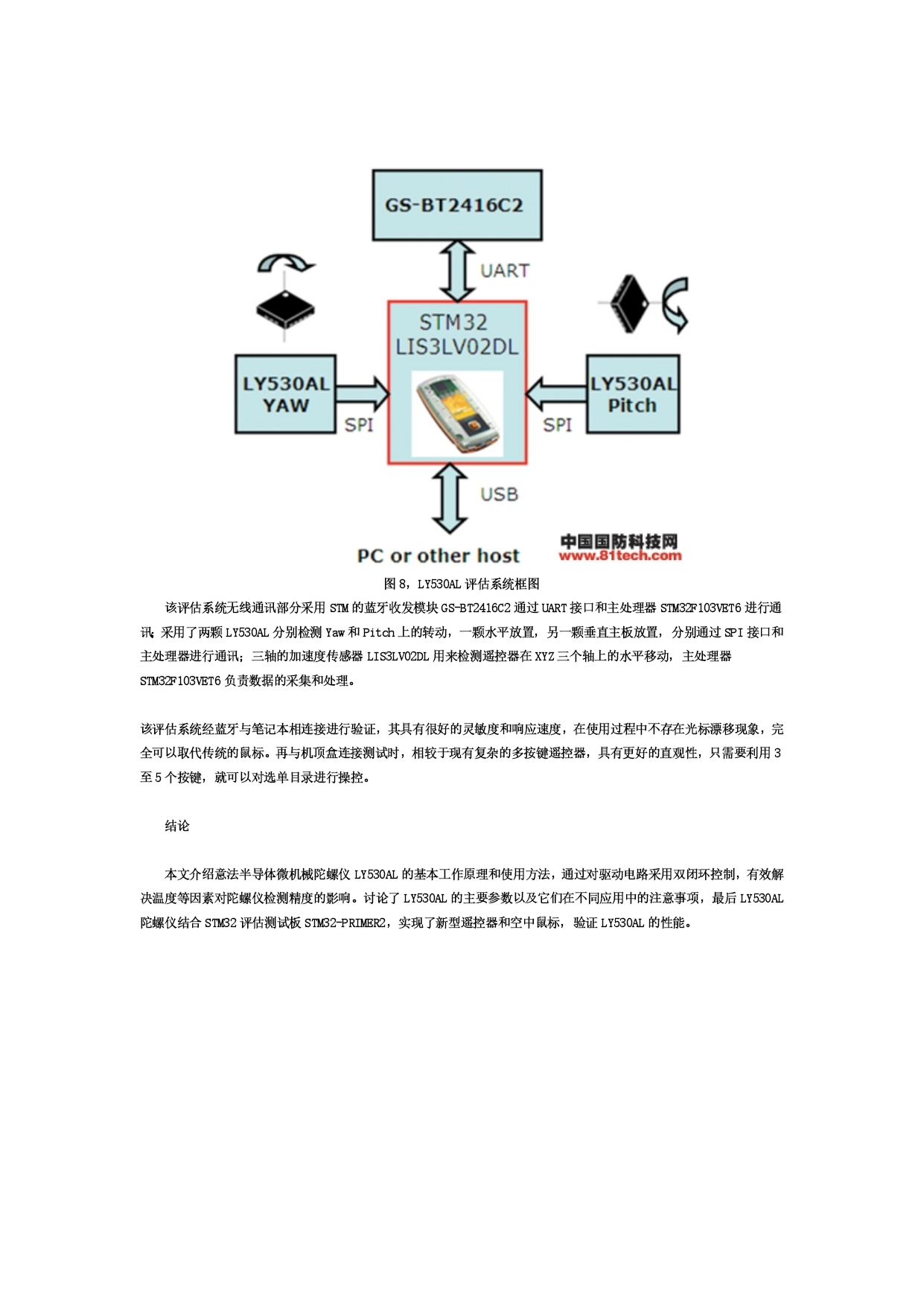 GS-BT2416C2

UART

STM32
LIS3LV02DL

LY530AL
YAW

SPI

LY530AL
Pitch

SPI

USB

PC or other host

中国国防科技网
www.81tech.com

图 8，LY530AL 评估系统框图

该评估系统无线通讯部分采用 STM 的蓝牙收发模块 GS-BT2416C2 通过 UART 接口和主处理器 STM32F103VET6 进行通讯；采用了两颗 LY530AL 分别检测 Yaw 和 Pitch 上的转动，一颗水平放置，另一颗垂直主板放置，分别通过 SPI 接口和主处理器进行通讯；三轴的加速度传感器 LIS3LV02DL 用来检测遥控器在 XYZ 三个轴上的水平移动，主处理器 STM32F103VET6 负责数据的采集和处理。

该评估系统经蓝牙与笔记本相连接进行验证，其具有很好的灵敏度和响应速度，在使用过程中不存在光标漂移现象，完全可以取代传统的鼠标。再与机顶盒连接测试时，相较于现有复杂的多按键遥控器，具有更好的直观性，只需要利用 3 至 5 个按键，就可以对选单目录进行操控。

结论

本文介绍意法半导体微机械陀螺仪 LY530AL 的基本工作原理和使用方法，通过对驱动电路采用双闭环控制，有效解决温度等因素对陀螺仪检测精度的影响。讨论了 LY530AL 的主要参数以及它们在不同应用中的注意事项，最后 LY530AL 陀螺仪结合 STM32 评估测试板 STM32-PRIMER2，实现了新型遥控器和空中鼠标，验证 LY530AL 的性能。